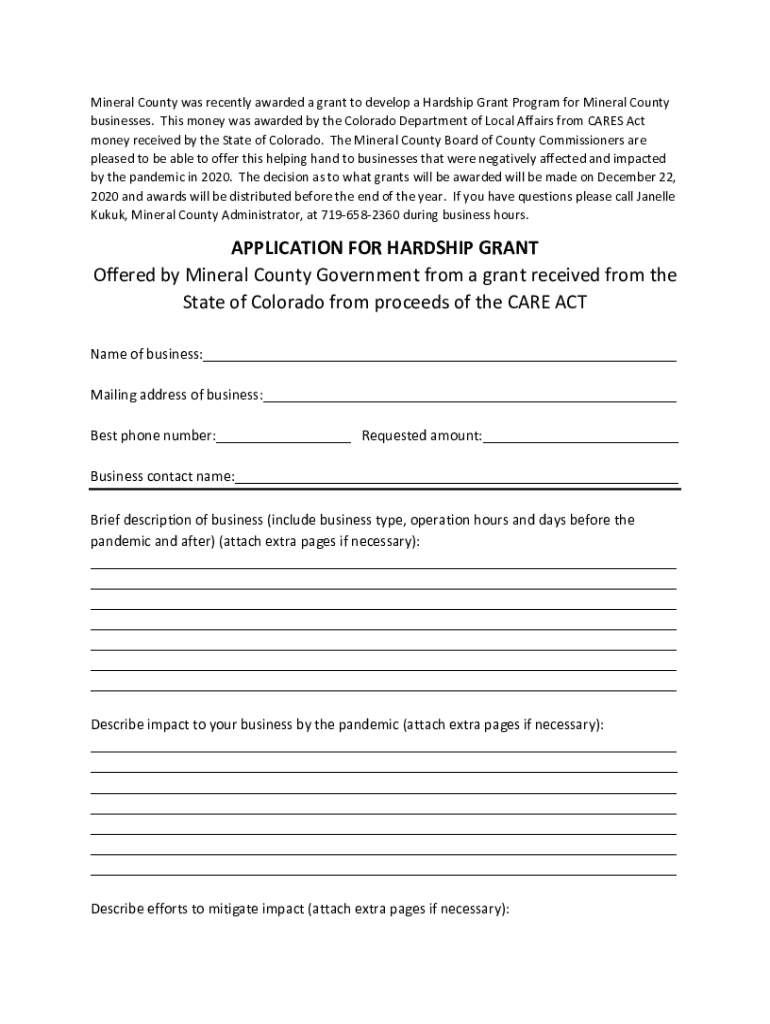 Mineral County was recently awarded a grant to develop a Hardship Grant Program for Mineral County businesses. This money was awarded by the Colorado Department of Local Affairs from CARES Act money received by the State of Colorado. The Mineral County Board of County Commissioners are pleased to be able to offer this helping hand to businesses that were negatively affected and impacted by the pandemic in 2020. The decision as to what grants will be awarded will be made on December 22, 2020 and awards will be distributed before the end of the year. If you have questions please call Janelle Kukuk, Mineral County Administrator, at 719-658-2360 during business hours.

APPLICATION FOR HARDSHIP GRANT

Offered by Mineral County Government from a grant received from the State of Colorado from proceeds of the CARE ACT

Name of business:

Mailing address of business:

Best phone number: Requested amount:

Business contact name:

Brief description of business (include business type, operation hours and days before the pandemic and after) (attach extra pages if necessary):

Describe impact to your business by the pandemic (attach extra pages if necessary):

Describe efforts to mitigate impact (attach extra pages if necessary):